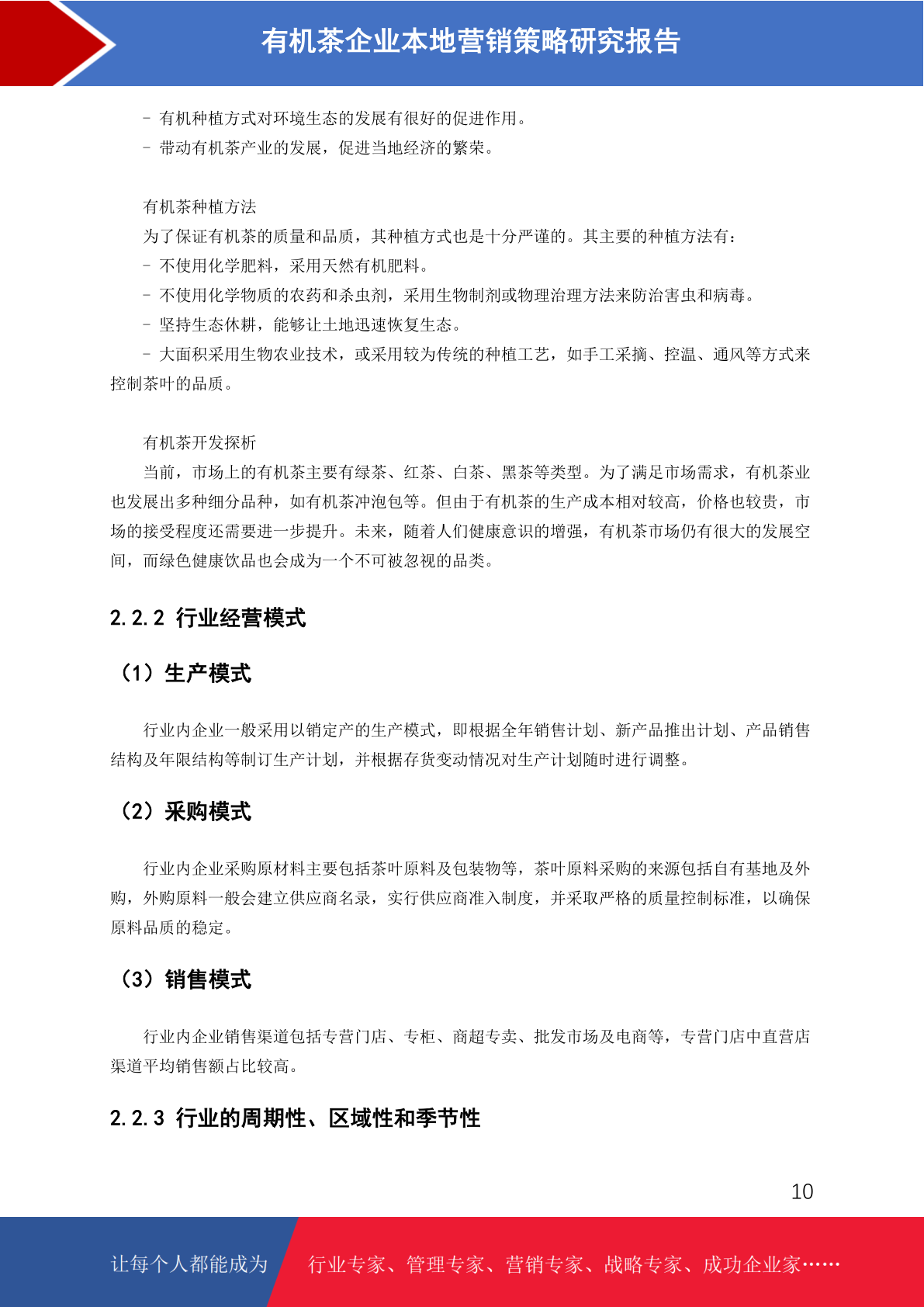 有机茶企业本地营销策略研究报告

- 有机种植方式对环境生态的发展有很好的促进作用。
- 带动有机茶产业的发展，促进当地经济的繁荣。

有机茶种植方法
为了保证有机茶的质量和品质，其种植方式也是十分严谨的。其主要的种植方法有：
- 不使用化学肥料，采用天然有机肥料。
- 不使用化学物质的农药和杀虫剂，采用生物制剂或物理治理方法来防治害虫和病毒。
- 坚持生态休耕，能够让土地迅速恢复生态。
- 大面积采用生物农业技术，或采用较为传统的种植工艺，如手工采摘、控温、通风等方式来控制茶叶的品质。

有机茶开发探析
当前，市场上的有机茶主要有绿茶、红茶、白茶、黑茶等类型。为了满足市场需求，有机茶业也发展出多种细分品种，如有机茶冲泡包等。但由于有机茶的生产成本相对较高，价格也较贵，市场的接受程度还需要进一步提升。未来，随着人们健康意识的增强，有机茶市场仍有很大的发展空间，而绿色健康饮品也会成为一个不可被忽视的品类。

2.2.2 行业经营模式

（1）生产模式

行业内企业一般采用以销定产的生产模式，即根据全年销售计划、新产品推出计划、产品销售结构及年限结构等制订生产计划，并根据存货变动情况对生产计划随时进行调整。

（2）采购模式

行业内企业采购原材料主要包括茶叶原料及包装物等，茶叶原料采购的来源包括自有基地及外购，外购原料一般会建立供应商名录，实行供应商准入制度，并采取严格的质量控制标准，以确保原料品质的稳定。

（3）销售模式

行业内企业销售渠道包括专营门店、专柜、商超专卖、批发市场及电商等，专营门店中直营店渠道平均销售额占比较高。

2.2.3 行业的周期性、区域性和季节性

10

让每个人都能成为 行业专家、管理专家、营销专家、战略专家、成功企业家……